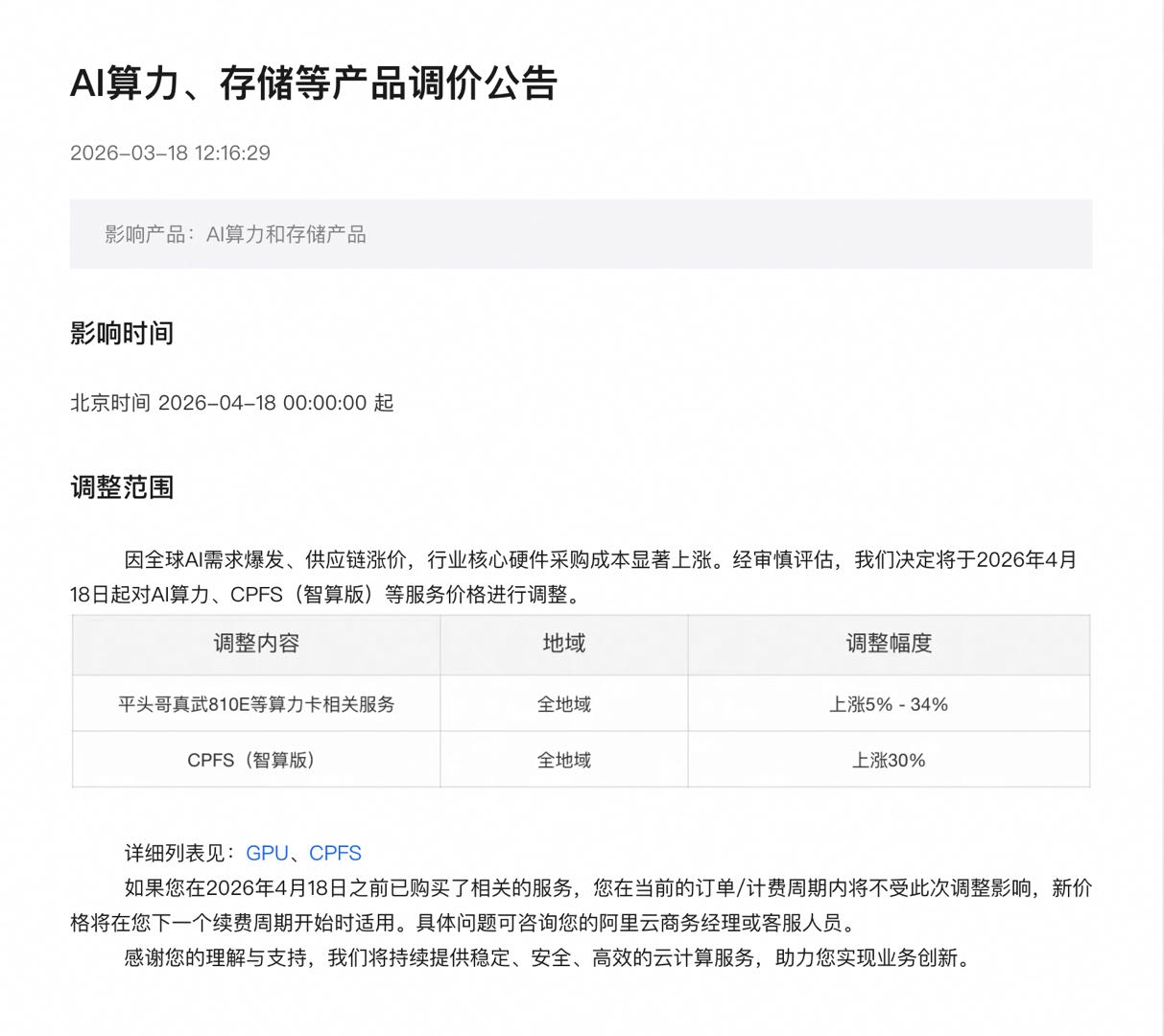 AI算力、存储等产品调价公告

2026-03-18 12:16:29

影响产品：AI算力和存储产品

影响时间

北京时间 2026-04-18 00:00:00 起

调整范围

因全球AI需求爆发、供应链涨价，行业核心硬件采购成本显著上涨。经审慎评估，我们决定将于2026年4月18日起对AI算力、CPFS（智算版）等服务价格进行调整。

| 调整内容 | 地域 | 调整幅度 |
|---|---|---|
| 平头哥真武810E等算力卡相关服务 | 全地域 | 上涨5% - 34% |
| CPFS（智算版） | 全地域 | 上涨30% |

详细列表见：GPU、CPFS

如果您在2026年4月18日之前已购买了相关的服务，您在当前的订单/计费周期内将不受此次调整影响，新价格将在您下一个续费周期开始时适用。具体问题可咨询您的阿里云商务经理或客服人员。

感谢您的理解与支持，我们将持续提供稳定、安全、高效的云计算服务，助力您实现业务创新。